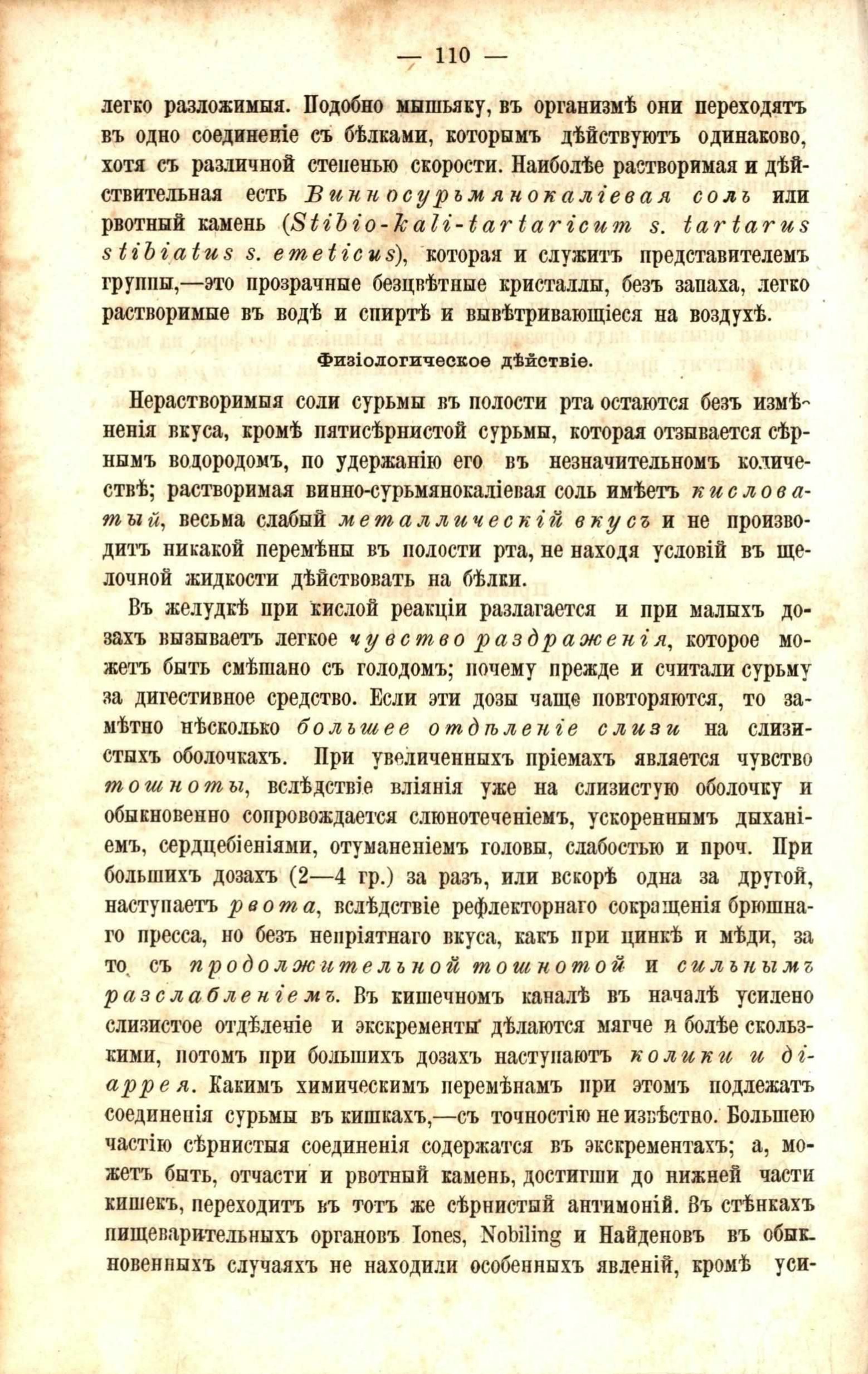 — 110 —

легко разложимыя. Подобно мышьяку, въ организмѣ они переходятъ въ одно соединеніе съ бѣлками, которымъ дѣйствуютъ одинаково, хотя съ различной степенью скорости. Наиболѣе растворимая и дѣйствительная есть Винносурьмянокаліевая соль или рвотный камень (Stibio-kali-tartaricum s. tartarus stibiatus s. emeticus), которая и служитъ представителемъ группы,—это прозрачные безцвѣтные кристаллы, безъ запаха, легко растворимые въ водѣ и спиртѣ и вывѣтривающіеся на воздухѣ.

Физіологическое дѣйствіе.

Нерастворимыя соли сурьмы въ полости рта остаются безъ измѣненія вкуса, кромѣ пятисѣрнистой сурьмы, которая отзывается сѣрнымъ водородомъ, по удержанію его въ незначительномъ количествѣ; растворимая винно-сурьмянокаліевая соль имѣетъ кисловатый, весьма слабый металлическій вкусъ и не производитъ никакой перемѣны въ полости рта, не находя условій въ щелочной жидкости дѣйствовать на бѣлки.

Въ желудкѣ при кислой реакціи разлагается и при малыхъ дозахъ вызываетъ легкое чувство раздраженія, которое можетъ быть смѣшано съ голодомъ; почему прежде и считали сурьму за дигестивное средство. Если эти дозы чаще повторяются, то замѣтно нѣсколько большее отдѣленіе слизи на слизистыхъ оболочкахъ. При увеличенныхъ пріемахъ является чувство тошноты, вслѣдствіе вліянія уже на слизистую оболочку и обыкновенно сопровождается слюнотеченіемъ, ускореннымъ дыханіемъ, сердцебіеніями, отуманеніемъ головы, слабостью и проч. При большихъ дозахъ (2—4 гр.) за разъ, или вскорѣ одна за другой, наступаетъ рвота, вслѣдствіе рефлекторнаго сокращенія брюшнаго пресса, но безъ непріятнаго вкуса, какъ при цинкѣ и мѣди, за то съ продолжительной тошнотой и сильнымъ разслабленіемъ. Въ кишечномъ каналѣ въ началѣ усилено слизистое отдѣленіе и экскременты дѣлаются мягче и болѣе скользкими, потомъ при большихъ дозахъ наступаютъ колики и діаррея. Какимъ химическимъ перемѣнамъ при этомъ подлежатъ соединенія сурьмы въ кишкахъ,—съ точностію не извѣстно. Большею частію сѣрнистыя соединенія содержатся въ экскрементахъ; а, можетъ быть, отчасти и рвотный камень, достигши до нижней части кишекъ, переходитъ въ тотъ же сѣрнистый антимоній. Въ стѣнкахъ пищеварительныхъ органовъ Iones, Nobiling и Найденовъ въ обыкновенныхъ случаяхъ не находили особенныхъ явленій, кромѣ уси-